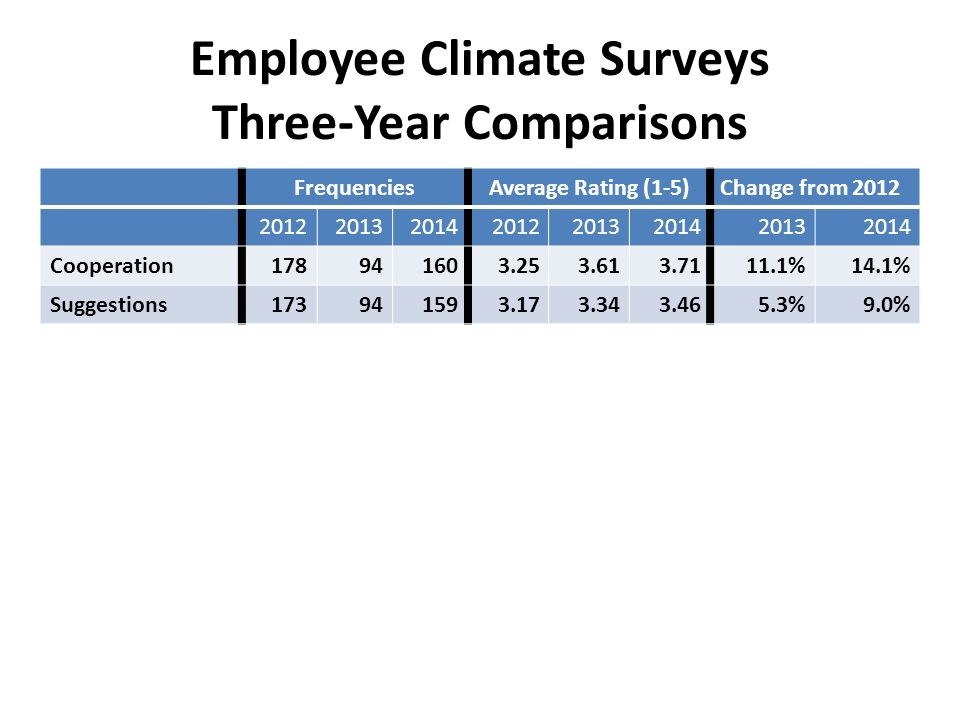 Employee Climate Surveys
Three-Year Comparisons

| | Frequencies | | | Average Rating (1-5) | | | Change from 2012 | |
|---|---|---|---|---|---|---|---|---|
| | 2012 | 2013 | 2014 | 2012 | 2013 | 2014 | 2013 | 2014 |
| Cooperation | 178 | 94 | 160 | 3.25 | 3.61 | 3.71 | 11.1% | 14.1% |
| Suggestions | 173 | 94 | 159 | 3.17 | 3.34 | 3.46 | 5.3% | 9.0% |